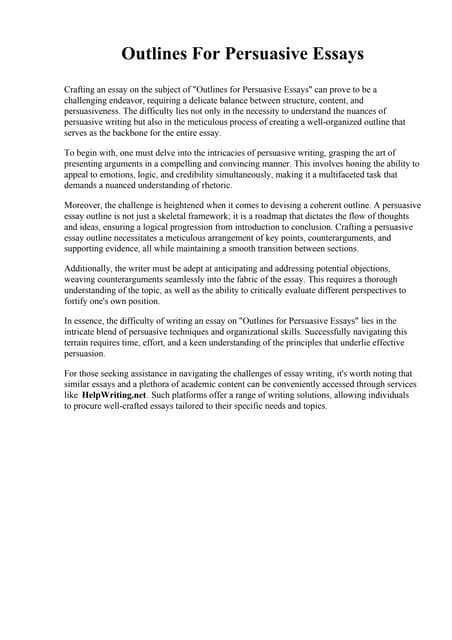 Outlines For Persuasive Essays

Crafting an essay on the subject of "Outlines for Persuasive Essays" can prove to be a challenging endeavor, requiring a delicate balance between structure, content, and persuasiveness. The difficulty lies not only in the necessity to understand the nuances of persuasive writing but also in the meticulous process of creating a well-organized outline that serves as the backbone for the entire essay.

To begin with, one must delve into the intricacies of persuasive writing, grasping the art of presenting arguments in a compelling and convincing manner. This involves honing the ability to appeal to emotions, logic, and credibility simultaneously, making it a multifaceted task that demands a nuanced understanding of rhetoric.

Moreover, the challenge is heightened when it comes to devising a coherent outline. A persuasive essay outline is not just a skeletal framework; it is a roadmap that dictates the flow of thoughts and ideas, ensuring a logical progression from introduction to conclusion. Crafting a persuasive essay outline necessitates a meticulous arrangement of key points, counterarguments, and supporting evidence, all while maintaining a smooth transition between sections.

Additionally, the writer must be adept at anticipating and addressing potential objections, weaving counterarguments seamlessly into the fabric of the essay. This requires a thorough understanding of the topic, as well as the ability to critically evaluate different perspectives to fortify one's own position.

In essence, the difficulty of writing an essay on "Outlines for Persuasive Essays" lies in the intricate blend of persuasive techniques and organizational skills. Successfully navigating this terrain requires time, effort, and a keen understanding of the principles that underlie effective persuasion.

For those seeking assistance in navigating the challenges of essay writing, it's worth noting that similar essays and a plethora of academic content can be conveniently accessed through services like HelpWriting.net. Such platforms offer a range of writing solutions, allowing individuals to procure well-crafted essays tailored to their specific needs and topics.